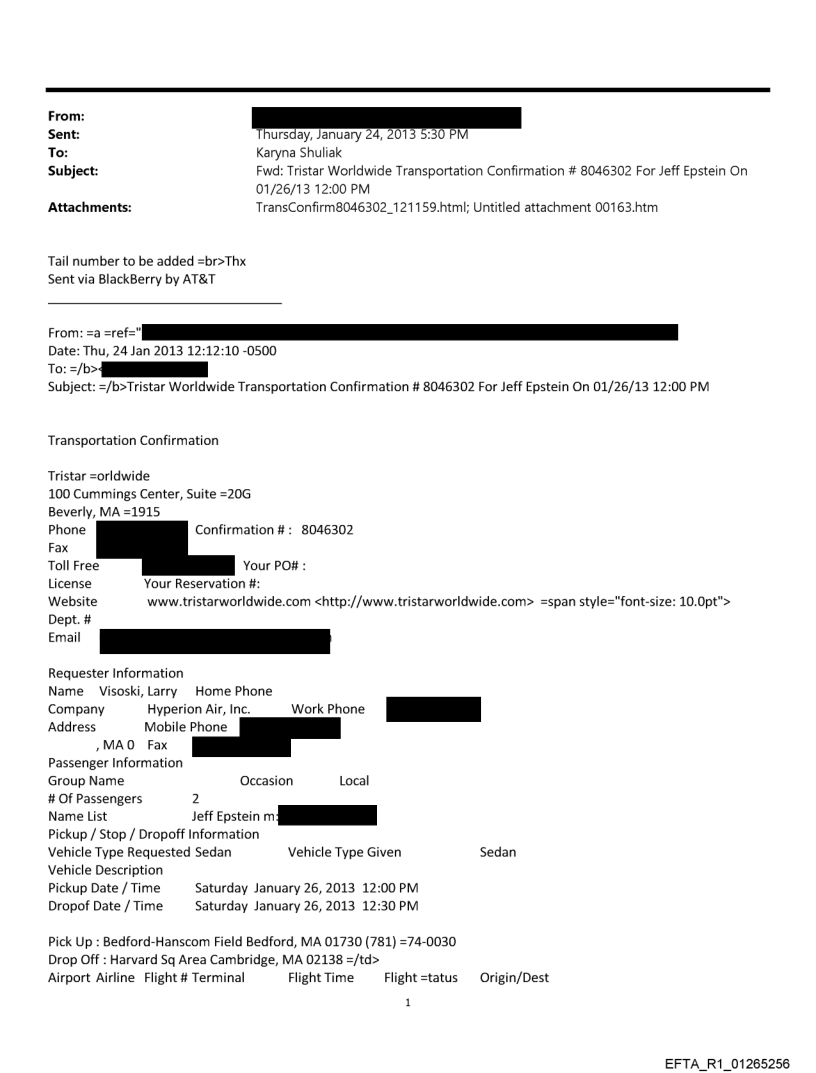 From:
Sent: Thursday, January 24, 2013 5:30 PM
To: Karyna Shuliak
Subject: Fwd: Tristar Worldwide Transportation Confirmation # 8046302 For Jeff Epstein On 01/26/13 12:00 PM
Attachments: TransConfirm8046302_121159.html; Untitled attachment 00163.htm

Tail number to be added =br>Thx
Sent via BlackBerry by AT&T

From: =a =ref="
Date: Thu, 24 Jan 2013 12:12:10 -0500
To: =/b><
Subject: =/b>Tristar Worldwide Transportation Confirmation # 8046302 For Jeff Epstein On 01/26/13 12:00 PM

Transportation Confirmation

Tristar =orldwide
100 Cummings Center, Suite =20G
Beverly, MA =1915
Phone Confirmation # : 8046302
Fax
Toll Free Your PO# :
License Your Reservation #:
Website www.tristarworldwide.com <http://www.tristarworldwide.com> =span style="font-size: 10.0pt">
Dept. #
Email

Requester Information
Name Visoski, Larry Home Phone
Company Hyperion Air, Inc. Work Phone
Address Mobile Phone
, MA 0 Fax
Passenger Information
Group Name Occasion Local
# Of Passengers 2
Name List Jeff Epstein m:
Pickup / Stop / Dropoff Information
Vehicle Type Requested Sedan Vehicle Type Given Sedan
Vehicle Description
Pickup Date / Time Saturday January 26, 2013 12:00 PM
Dropof Date / Time Saturday January 26, 2013 12:30 PM

Pick Up : Bedford-Hanscom Field Bedford, MA 01730 (781) =74-0030
Drop Off : Harvard Sq Area Cambridge, MA 02138 =/td>
Airport Airline Flight # Terminal Flight Time Flight =tatus Origin/Dest

1

EFTA_R1_01265256